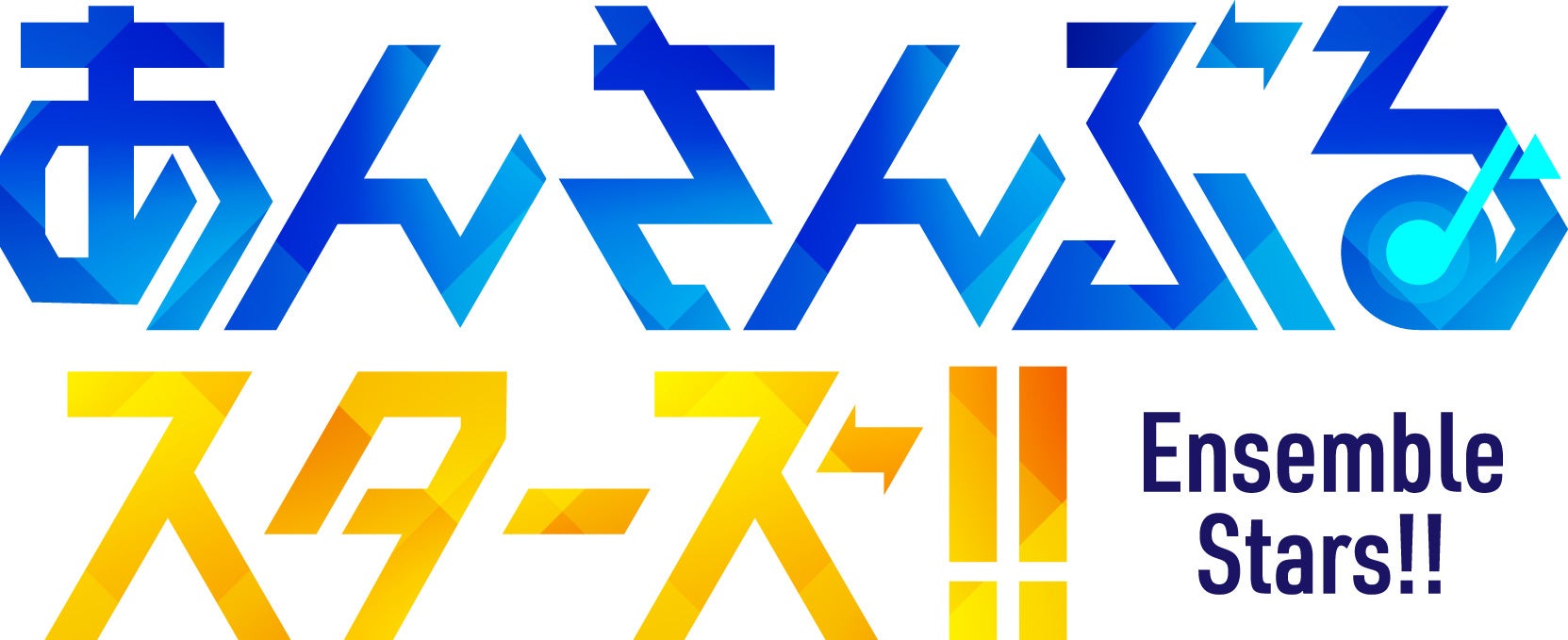 あんさんぶる
スターズ!!

Ensemble Stars!!